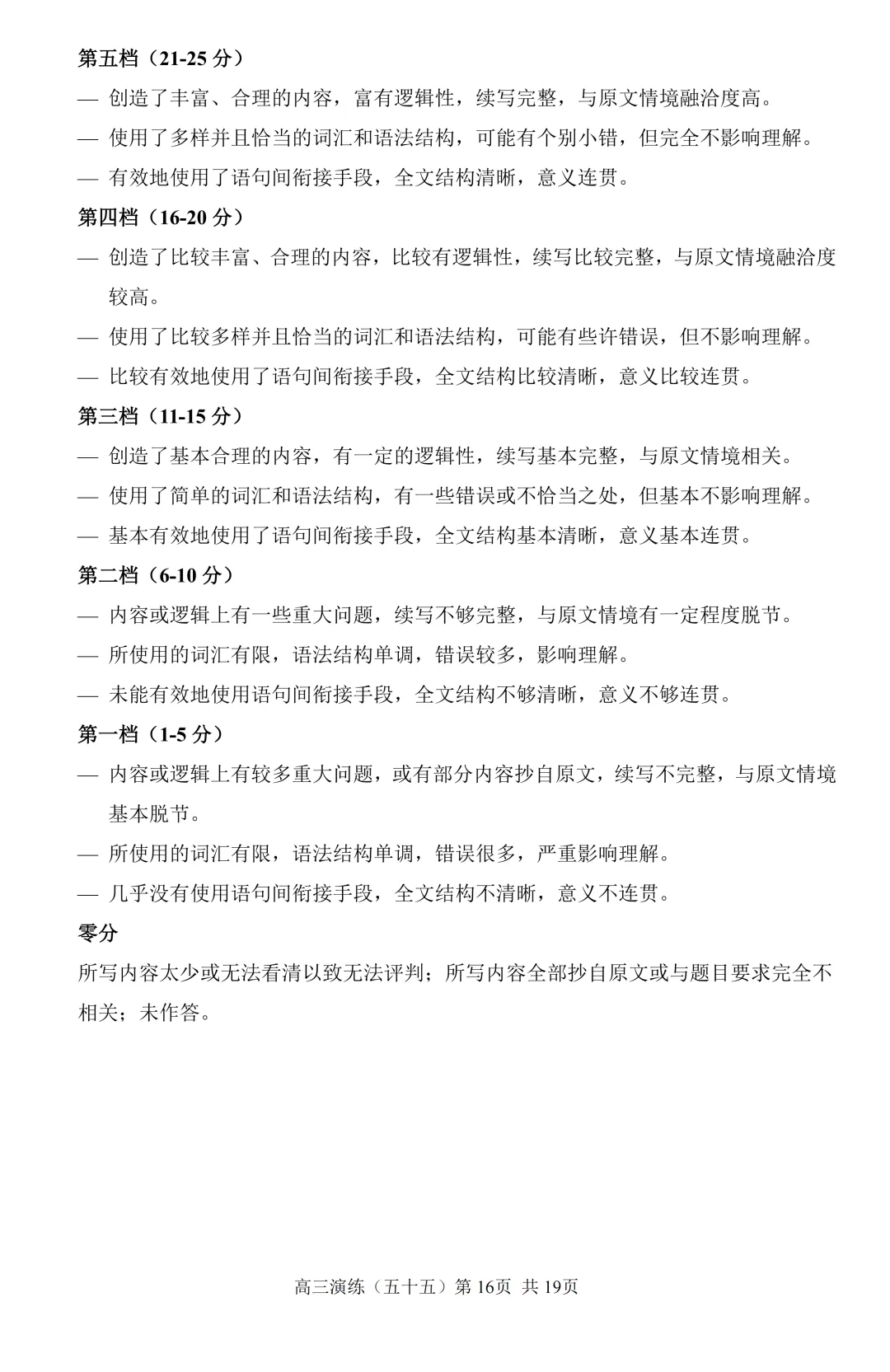 第五档（21-25分）

— 创造了丰富、合理的内容，富有逻辑性，续写完整，与原文情境融洽度高。

— 使用了多样并且恰当的词汇和语法结构，可能有个别小错，但完全不影响理解。

— 有效地使用了语句间衔接手段，全文结构清晰，意义连贯。

第四档（16-20分）

— 创造了比较丰富、合理的内容，比较有逻辑性，续写比较完整，与原文情境融洽度较高。

— 使用了比较多样并且恰当的词汇和语法结构，可能有些许错误，但不影响理解。

— 比较有效地使用了语句间衔接手段，全文结构比较清晰，意义比较连贯。

第三档（11-15分）

— 创造了基本合理的内容，有一定的逻辑性，续写基本完整，与原文情境相关。

— 使用了简单的词汇和语法结构，有一些错误或不恰当之处，但基本不影响理解。

— 基本有效地使用了语句间衔接手段，全文结构基本清晰，意义基本连贯。

第二档（6-10分）

— 内容或逻辑上有一些重大问题，续写不够完整，与原文情境有一定程度脱节。

— 所使用的词汇有限，语法结构单调，错误较多，影响理解。

— 未能有效地使用语句间衔接手段，全文结构不够清晰，意义不够连贯。

第一档（1-5分）

— 内容或逻辑上有较多重大问题，或有部分内容抄自原文，续写不完整，与原文情境基本脱节。

— 所使用的词汇有限，语法结构单调，错误很多，严重影响理解。

— 几乎没有使用语句间衔接手段，全文结构不清晰，意义不连贯。

零分

所写内容太少或无法看清以致无法评判；所写内容全部抄自原文或与题目要求完全不相关；未作答。

高三演练（五十五）第16页 共19页